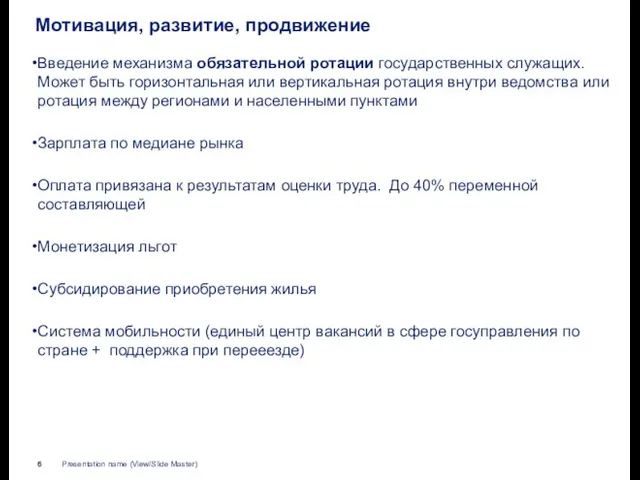 Мотивация, развитие, продвижение

•Введение механизма обязательной ротации государственных служащих. Может быть горизонтальная или вертикальная ротация внутри ведомства или ротация между регионами и населенными пунктами

•Зарплата по медиане рынка

•Оплата привязана к результатам оценки труда. До 40% переменной составляющей

•Монетизация льгот

•Субсидирование приобретения жилья

•Система мобильности (единый центр вакансий в сфере госуправления по стране + поддержка при перееезде)

6 Presentation name (View/Slide Master)